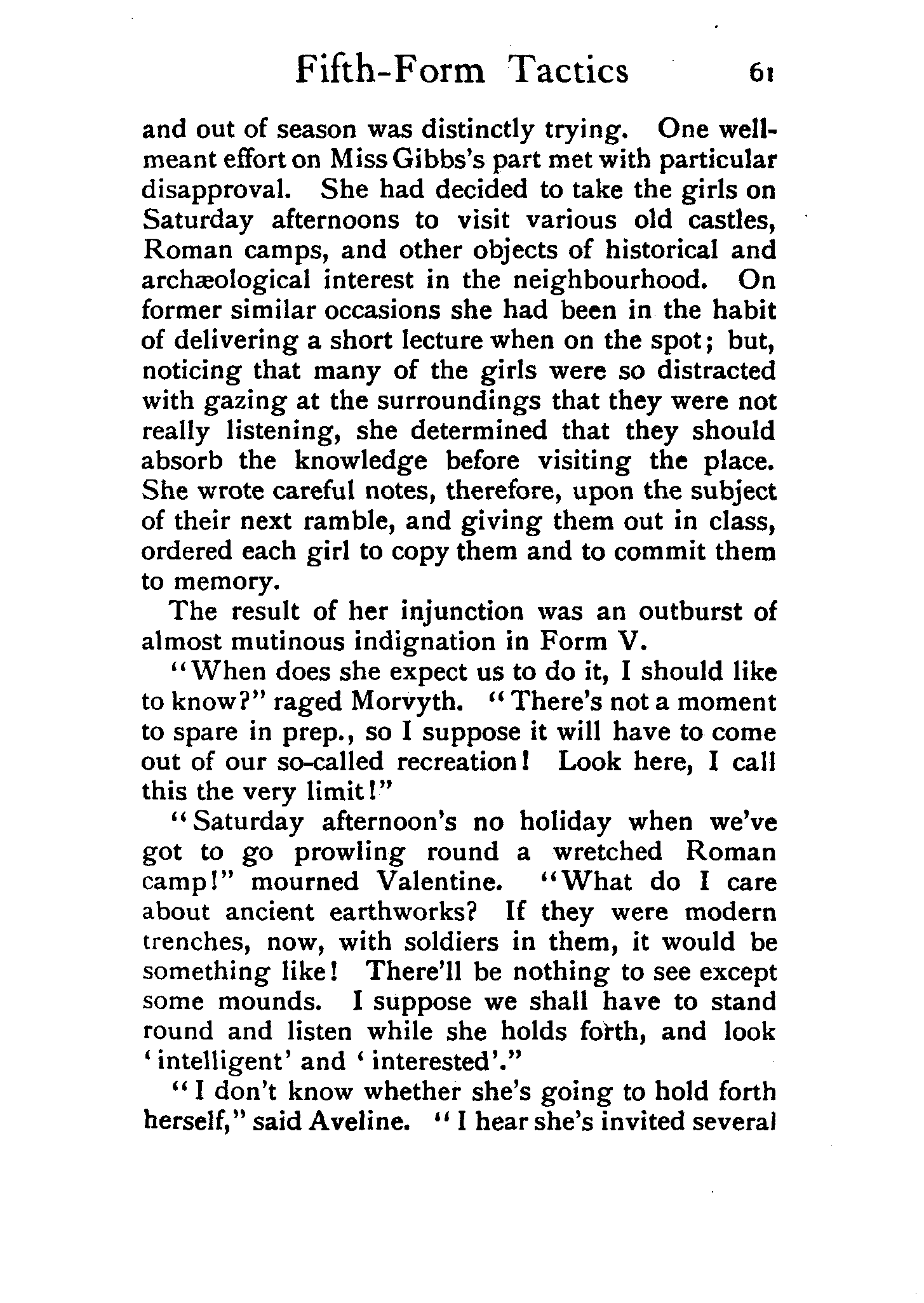 Fifth-Form Tactics 61

and out of season was distinctly trying. One well-meant effort on Miss Gibbs's part met with particular disapproval. She had decided to take the girls on Saturday afternoons to visit various old castles, Roman camps, and other objects of historical and archæological interest in the neighbourhood. On former similar occasions she had been in the habit of delivering a short lecture when on the spot; but, noticing that many of the girls were so distracted with gazing at the surroundings that they were not really listening, she determined that they should absorb the knowledge before visiting the place. She wrote careful notes, therefore, upon the subject of their next ramble, and giving them out in class, ordered each girl to copy them and to commit them to memory.

The result of her injunction was an outburst of almost mutinous indignation in Form V.

"When does she expect us to do it, I should like to know?" raged Morvyth. "There's not a moment to spare in prep., so I suppose it will have to come out of our so-called recreation! Look here, I call this the very limit!"

"Saturday afternoon's no holiday when we've got to go prowling round a wretched Roman camp!" mourned Valentine. "What do I care about ancient earthworks? If they were modern trenches, now, with soldiers in them, it would be something like! There'll be nothing to see except some mounds. I suppose we shall have to stand round and listen while she holds forth, and look 'intelligent' and 'interested'."

"I don't know whether she's going to hold forth herself," said Aveline. "I hear she's invited several